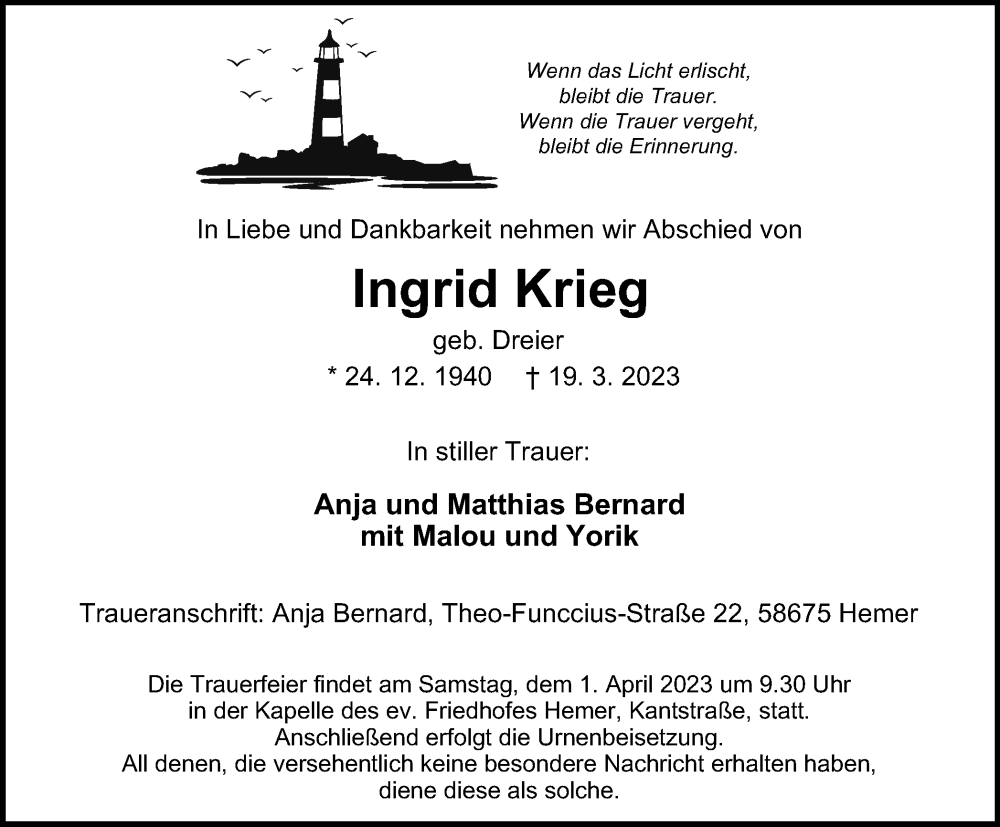 Wenn das Licht erlischt,
bleibt die Trauer.
Wenn die Trauer vergeht,
bleibt die Erinnerung.

In Liebe und Dankbarkeit nehmen wir Abschied von

Ingrid Krieg

geb. Dreier

* 24. 12. 1940 † 19. 3. 2023

In stiller Trauer:

Anja und Matthias Bernard
mit Malou und Yorik

Traueranschrift: Anja Bernard, Theo-Funccius-Straße 22, 58675 Hemer

Die Trauerfeier findet am Samstag, dem 1. April 2023 um 9.30 Uhr in der Kapelle des ev. Friedhofes Hemer, Kantstraße, statt. Anschließend erfolgt die Urnenbeisetzung. All denen, die versehentlich keine besondere Nachricht erhalten haben, diene diese als solche.